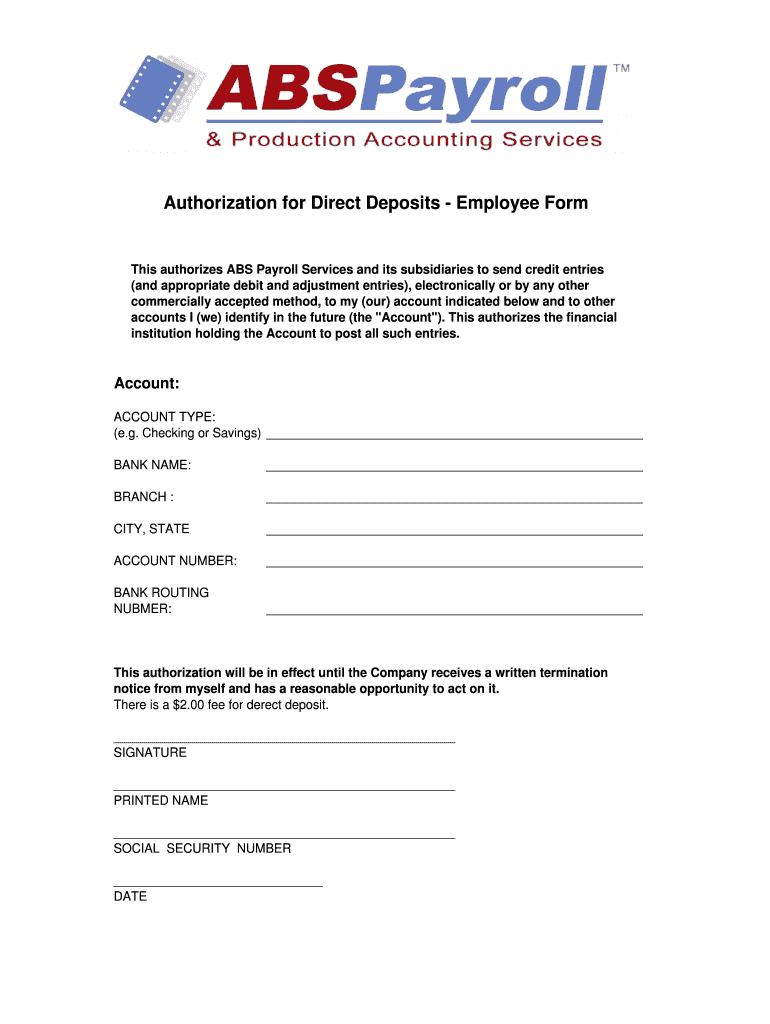 ABSPayroll™
& Production Accounting Services

Authorization for Direct Deposits - Employee Form

This authorizes ABS Payroll Services and its subsidiaries to send credit entries (and appropriate debit and adjustment entries), electronically or by any other commercially accepted method, to my (our) account indicated below and to other accounts I (we) identify in the future (the "Account"). This authorizes the financial institution holding the Account to post all such entries.

Account:

ACCOUNT TYPE:
(e.g. Checking or Savings)

BANK NAME:

BRANCH :

CITY, STATE

ACCOUNT NUMBER:

BANK ROUTING NUBMER:

This authorization will be in effect until the Company receives a written termination notice from myself and has a reasonable opportunity to act on it.
There is a $2.00 fee for derect deposit.

SIGNATURE

PRINTED NAME

SOCIAL SECURITY NUMBER

DATE